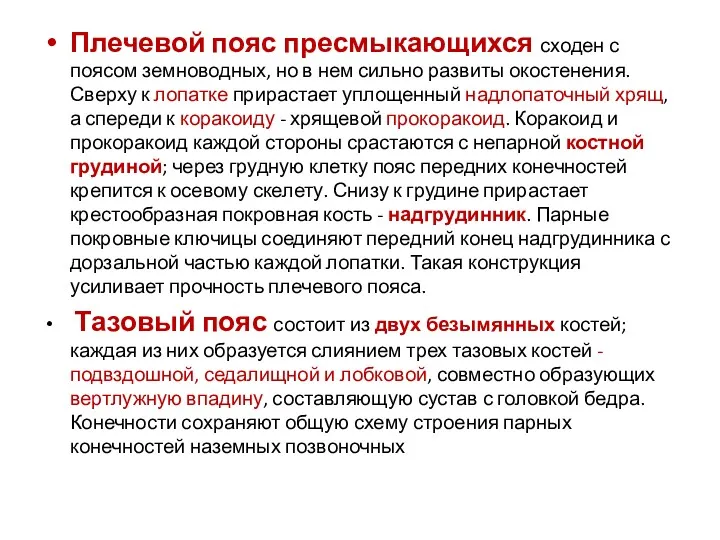 • Плечевой пояс пресмыкающихся сходен с поясом земноводных, но в нем сильно развиты окостенения. Сверху к лопатке прирастает уплощенный надлопаточный хрящ, а спереди к коракоиду - хрящевой прокоракоид. Коракоид и прокоракоид каждой стороны срастаются с непарной костной грудиной; через грудную клетку пояс передних конечностей крепится к осевому скелету. Снизу к грудине прирастает крестообразная покровная кость - надгрудинник. Парные покровные ключицы соединяют передний конец надгрудинника с дорзальной частью каждой лопатки. Такая конструкция усиливает прочность плечевого пояса.

• Тазовый пояс состоит из двух безымянных костей; каждая из них образуется слиянием трех тазовых костей - подвздошной, седалищной и лобковой, совместно образующих вертлужную впадину, составляющую сустав с головкой бедра. Конечности сохраняют общую схему строения парных конечностей наземных позвоночных